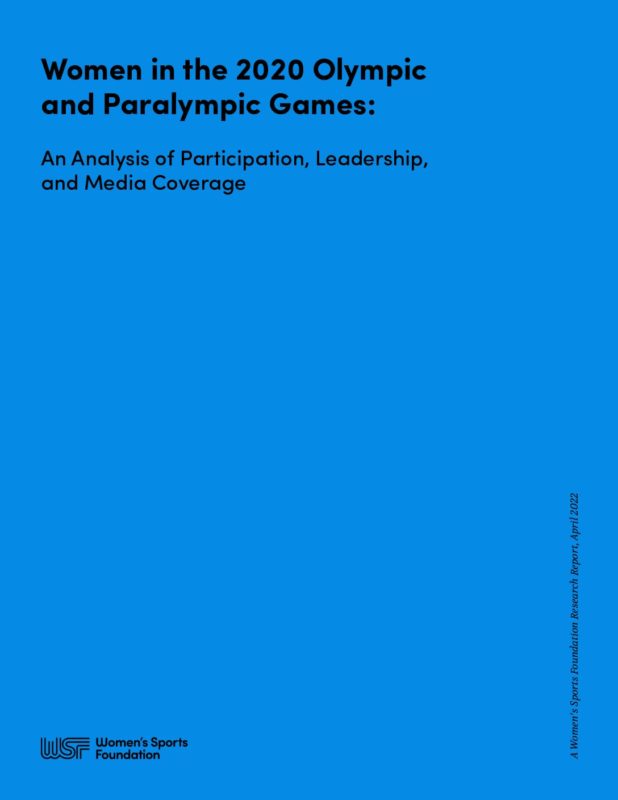 Women in the 2020 Olympic and Paralympic Games:

An Analysis of Participation, Leadership, and Media Coverage

A Women's Sports Foundation Research Report, April 2022

WSF Women's Sports Foundation